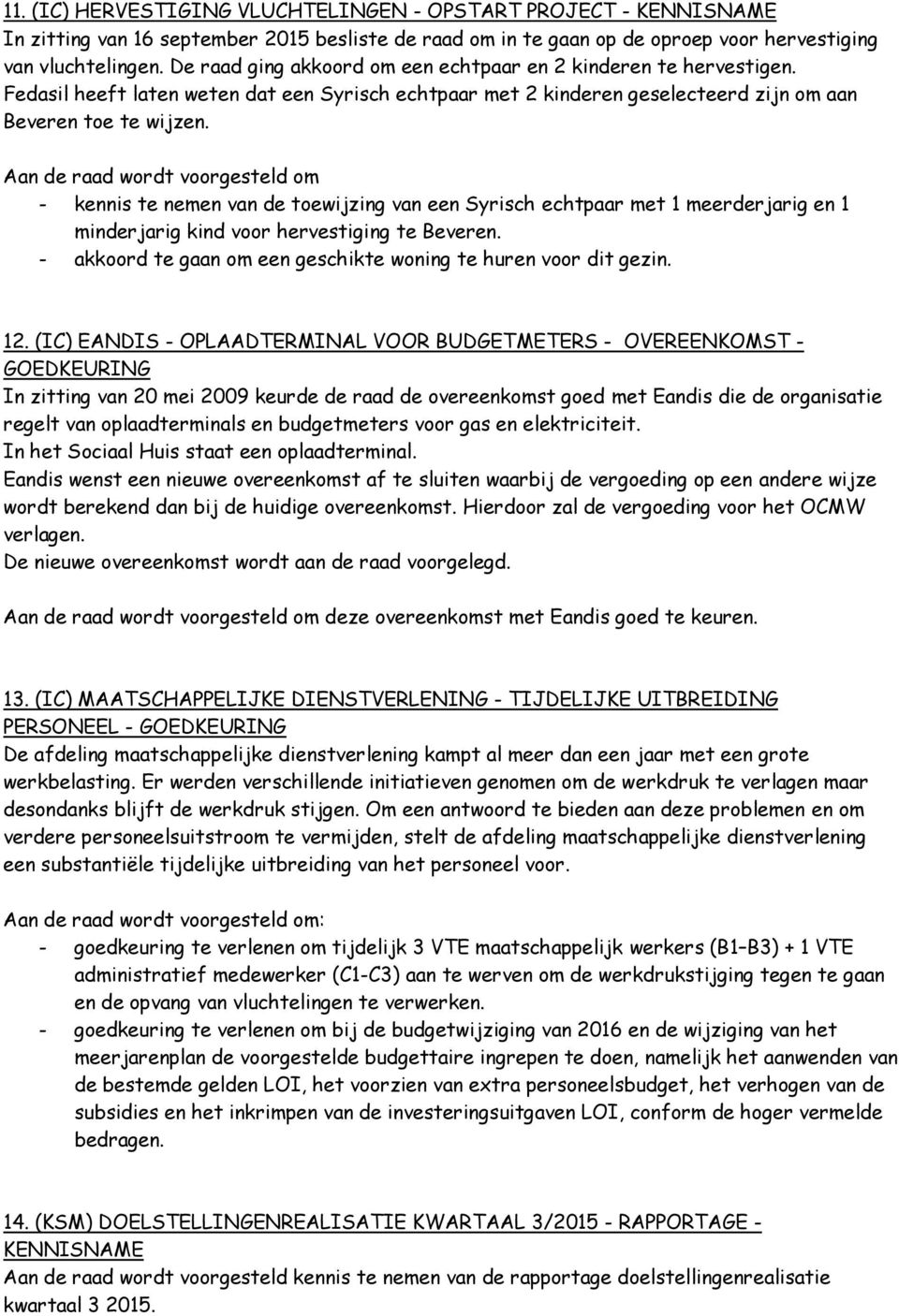 11. (IC) HERVESTIGING VLUCHTELINGEN - OPSTART PROJECT - KENNISNAME
In zitting van 16 september 2015 besliste de raad om in te gaan op de oproep voor hervestiging van vluchtelingen. De raad ging akkoord om een echtpaar en 2 kinderen te hervestigen. Fedasil heeft laten weten dat een Syrisch echtpaar met 2 kinderen geselecteerd zijn om aan Beveren toe te wijzen.

Aan de raad wordt voorgesteld om
- kennis te nemen van de toewijzing van een Syrisch echtpaar met 1 meerderjarig en 1 minderjarig kind voor hervestiging te Beveren.
- akkoord te gaan om een geschikte woning te huren voor dit gezin.

12. (IC) EANDIS - OPLAADTERMINAL VOOR BUDGETMETERS - OVEREENKOMST - GOEDKEURING
In zitting van 20 mei 2009 keurde de raad de overeenkomst goed met Eandis die de organisatie regelt van oplaadterminals en budgetmeters voor gas en elektriciteit.
In het Sociaal Huis staat een oplaadterminal.
Eandis wenst een nieuwe overeenkomst af te sluiten waarbij de vergoeding op een andere wijze wordt berekend dan bij de huidige overeenkomst. Hierdoor zal de vergoeding voor het OCMW verlagen.
De nieuwe overeenkomst wordt aan de raad voorgelegd.

Aan de raad wordt voorgesteld om deze overeenkomst met Eandis goed te keuren.

13. (IC) MAATSCHAPPELIJKE DIENSTVERLENING - TIJDELIJKE UITBREIDING PERSONEEL - GOEDKEURING
De afdeling maatschappelijke dienstverlening kampt al meer dan een jaar met een grote werkbelasting. Er werden verschillende initiatieven genomen om de werkdruk te verlagen maar desondanks blijft de werkdruk stijgen. Om een antwoord te bieden aan deze problemen en om verdere personeelsuitstroom te vermijden, stelt de afdeling maatschappelijke dienstverlening een substantiële tijdelijke uitbreiding van het personeel voor.

Aan de raad wordt voorgesteld om:
- goedkeuring te verlenen om tijdelijk 3 VTE maatschappelijk werkers (B1–B3) + 1 VTE administratief medewerker (C1-C3) aan te werven om de werkdrukstijging tegen te gaan en de opvang van vluchtelingen te verwerken.
- goedkeuring te verlenen om bij de budgetwijziging van 2016 en de wijziging van het meerjarenplan de voorgestelde budgettaire ingrepen te doen, namelijk het aanwenden van de bestemde gelden LOI, het voorzien van extra personeelsbudget, het verhogen van de subsidies en het inkrimpen van de investeringsuitgaven LOI, conform de hoger vermelde bedragen.

14. (KSM) DOELSTELLINGENREALISATIE KWARTAAL 3/2015 - RAPPORTAGE - KENNISNAME
Aan de raad wordt voorgesteld kennis te nemen van de rapportage doelstellingenrealisatie kwartaal 3 2015.